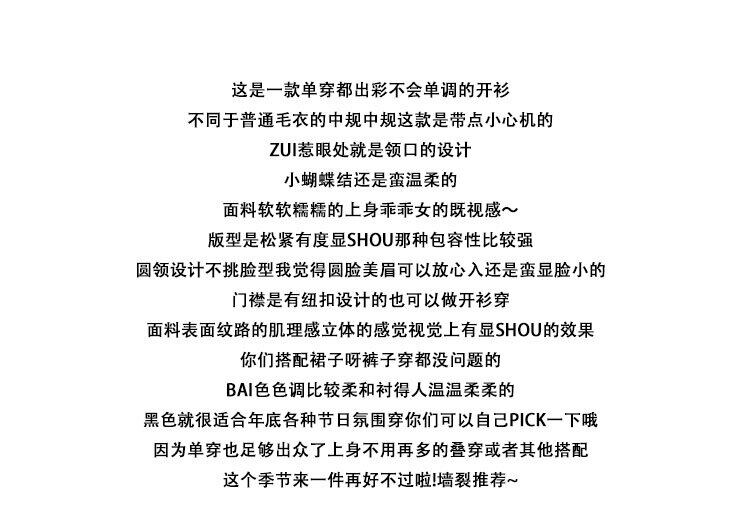 这是一款单穿都出彩不会单调的开衫
不同于普通毛衣的中规中规这款是带点小心机的
ZUI惹眼处就是领口的设计
小蝴蝶结还是蛮温柔的
面料软软糯糯的上身乖乖女的既视感～
版型是松紧有度显SHOU那种包容性比较强
圆领设计不挑脸型我觉得圆脸美眉可以放心入还是蛮显脸小的
门襟是有纽扣设计的也可以做开衫穿
面料表面纹路的肌理感立体的感觉视觉上有显SHOU的效果
你们搭配裙子呀裤子穿都没问题的
BAI色色调比较柔和衬得人温温柔柔的
黑色就很适合年底各种节日氛围穿你们可以自己PICK一下哦
因为单穿也足够出众了上身不用再多的叠穿或者其他搭配
这个季节来一件再好不过啦!墙裂推荐～